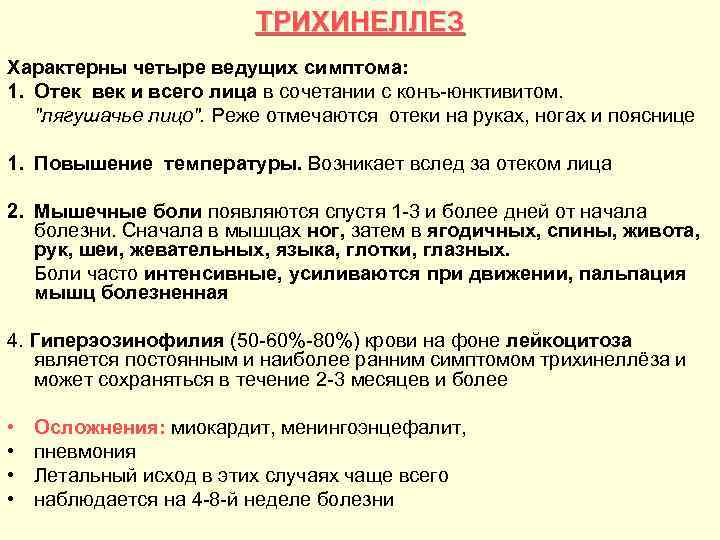 ТРИХИНЕЛЛЕЗ

Характерны четыре ведущих симптома:

1. Отек век и всего лица в сочетании с конъ-юнктивитом. "лягушачье лицо". Реже отмечаются отеки на руках, ногах и пояснице

1. Повышение температуры. Возникает вслед за отеком лица

2. Мышечные боли появляются спустя 1-3 и более дней от начала болезни. Сначала в мышцах ног, затем в ягодичных, спины, живота, рук, шеи, жевательных, языка, глотки, глазных.

Боли часто интенсивные, усиливаются при движении, пальпация мышц болезненная

4. Гиперэозинофилия (50-60%-80%) крови на фоне лейкоцитоза является постоянным и наиболее ранним симптомом трихинеллёза и может сохраняться в течение 2-3 месяцев и более

• Осложнения: миокардит, менингоэнцефалит,
• пневмония
• Летальный исход в этих случаях чаще всего
• наблюдается на 4-8-й неделе болезни